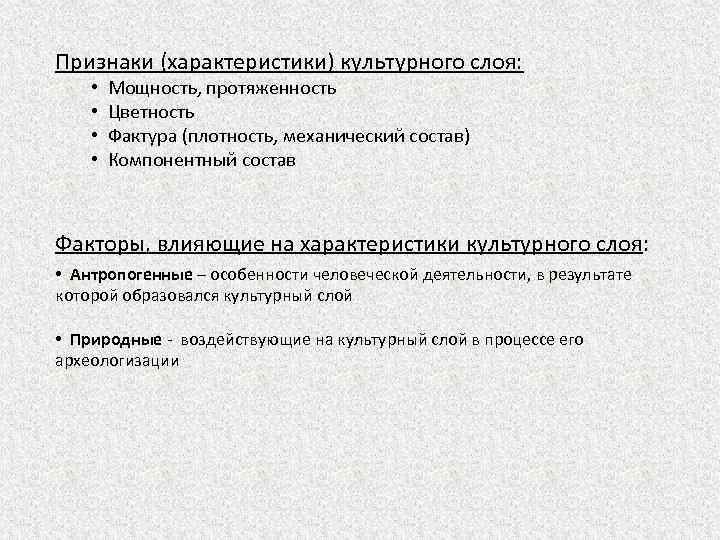 Признаки (характеристики) культурного слоя:

• Мощность, протяженность
• Цветность
• Фактура (плотность, механический состав)
• Компонентный состав

Факторы, влияющие на характеристики культурного слоя:

• Антропогенные – особенности человеческой деятельности, в результате которой образовался культурный слой

• Природные - воздействующие на культурный слой в процессе его археологизации